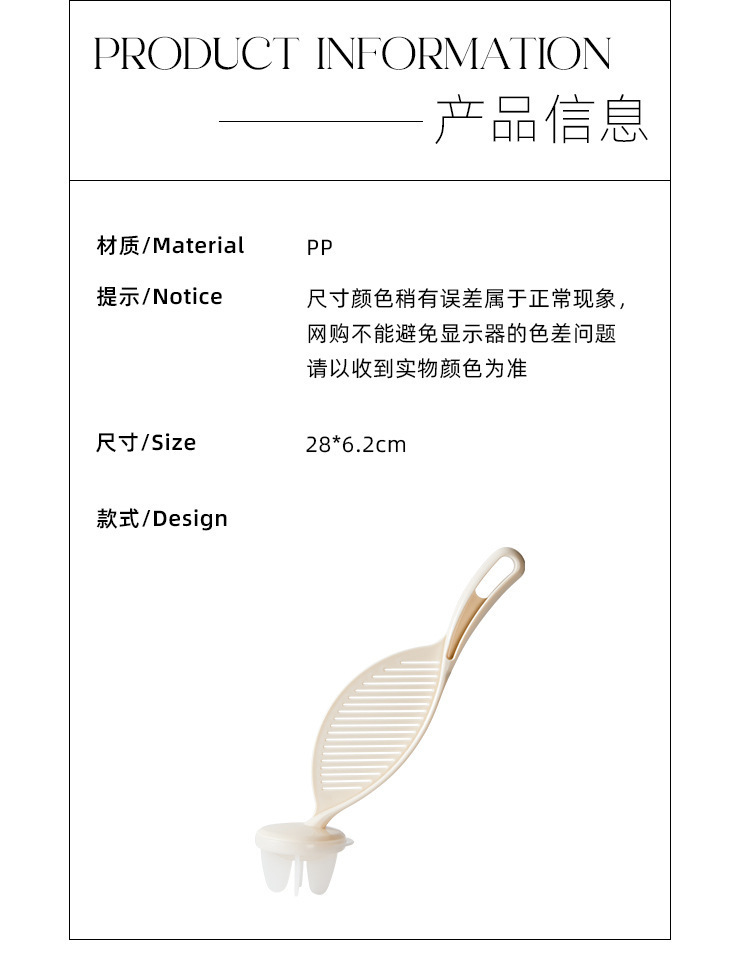 PRODUCT INFORMATION

产品信息

材质/Material PP

提示/Notice 尺寸颜色稍有误差属于正常现象，网购不能避免显示器的色差问题 请以收到实物颜色为准

尺寸/Size 28*6.2cm

款式/Design